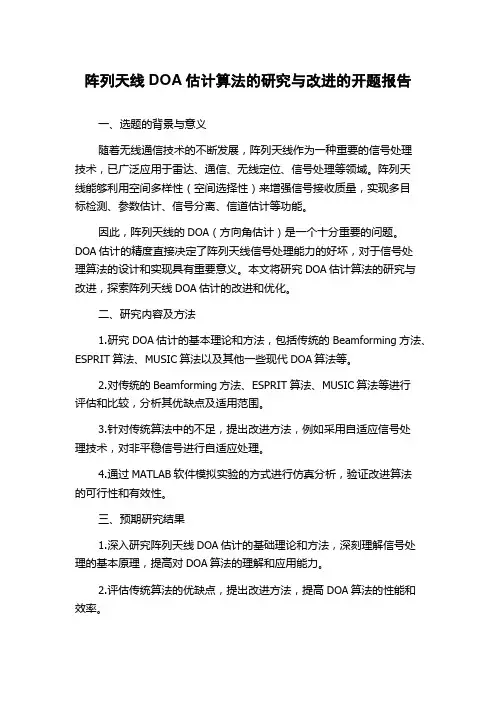 阵列天线 DOA 估计算法的研究与改进的开题报告

一、选题的背景与意义

随着无线通信技术的不断发展，阵列天线作为一种重要的信号处理技术，已广泛应用于雷达、通信、无线定位、信号处理等领域。阵列天线能够利用空间多样性（空间选择性）来增强信号接收质量，实现多目标检测、参数估计、信号分离、信道估计等功能。

因此，阵列天线的 DOA（方向角估计）是一个十分重要的问题。DOA 估计的精度直接决定了阵列天线信号处理能力的好坏，对于信号处理算法的设计和实现具有重要意义。本文将研究 DOA 估计算法的研究与改进，探索阵列天线 DOA 估计的改进和优化。

二、研究内容及方法

1.研究 DOA 估计的基本理论和方法，包括传统的 Beamforming 方法、ESPRIT 算法、MUSIC 算法以及其他一些现代 DOA 算法等。

2.对传统的 Beamforming 方法、ESPRIT 算法、MUSIC 算法等进行评估和比较，分析其优缺点及适用范围。

3.针对传统算法中的不足，提出改进方法，例如采用自适应信号处理技术，对非平稳信号进行自适应处理。

4.通过 MATLAB 软件模拟实验的方式进行仿真分析，验证改进算法的可行性和有效性。

三、预期研究结果

1.深入研究阵列天线 DOA 估计的基础理论和方法，深刻理解信号处理的基本原理，提高对 DOA 算法的理解和应用能力。

2.评估传统算法的优缺点，提出改进方法，提高 DOA 算法的性能和效率。